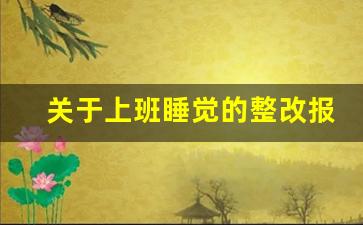 关于上班睡觉的整改报